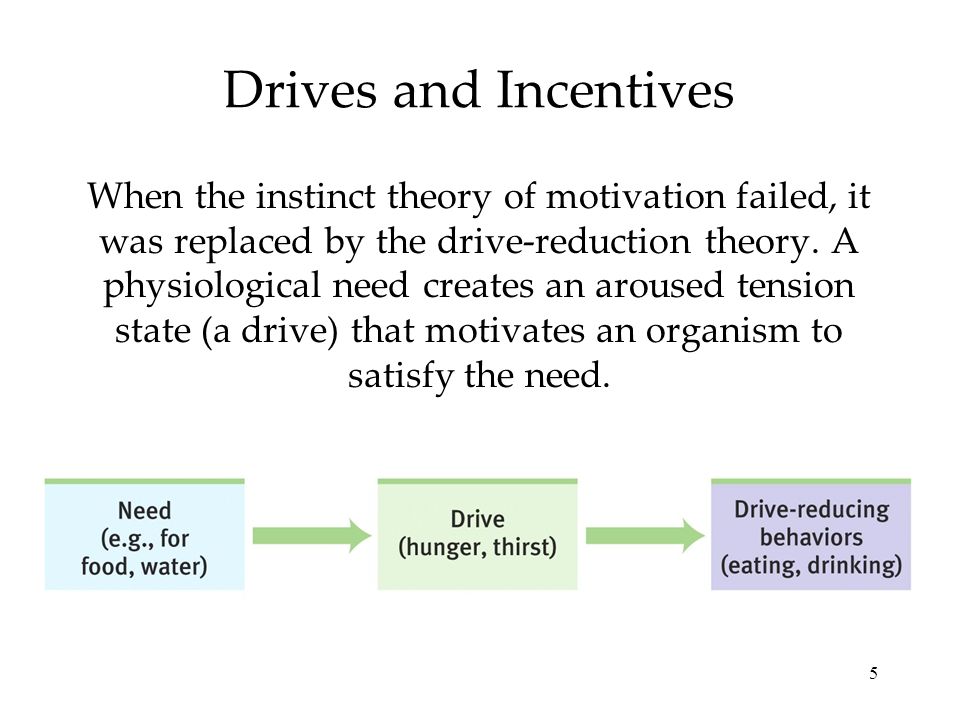 Drives and Incentives

When the instinct theory of motivation failed, it was replaced by the drive-reduction theory. A physiological need creates an aroused tension state (a drive) that motivates an organism to satisfy the need.

Need (e.g., for food, water)

Drive (hunger, thirst)

Drive-reducing behaviors (eating, drinking)

5